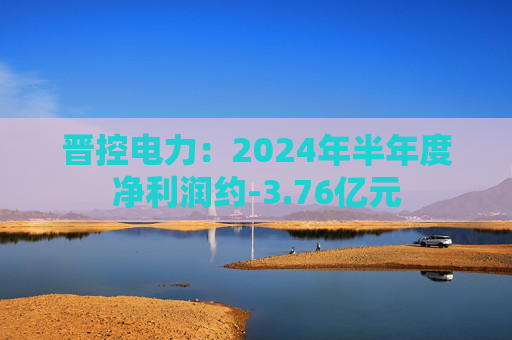 晋控电力：2024年半年度净利润约-3.76亿元